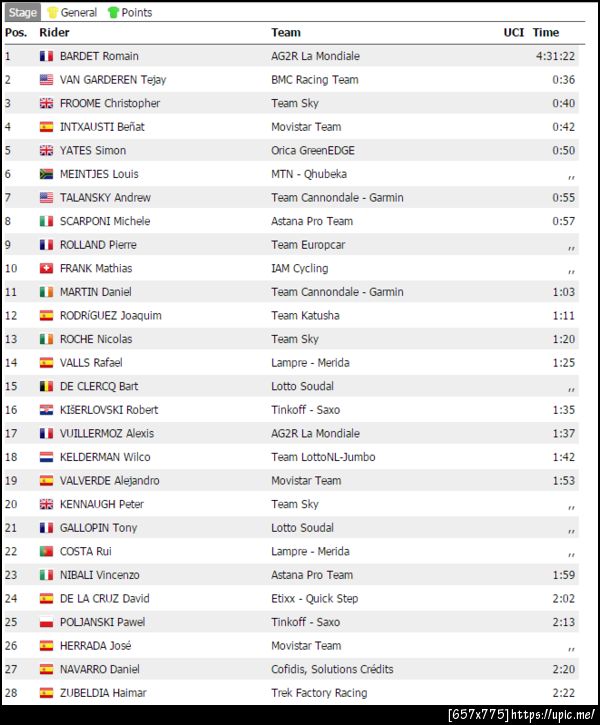 Stage General Points

| Pos. | Rider | Team | UCI | Time |
|---|---|---|---|---|
| 1 | BARDET Romain | AG2R La Mondiale | | 4:31:22 |
| 2 | VAN GARDEREN Tejay | BMC Racing Team | | 0:36 |
| 3 | FROOME Christopher | Team Sky | | 0:40 |
| 4 | INTXAUSTI Beñat | Movistar Team | | 0:42 |
| 5 | YATES Simon | Orica GreenEDGE | | 0:50 |
| 6 | MEINTJES Louis | MTN - Qhubeka | | ,, |
| 7 | TALANSKY Andrew | Team Cannondale - Garmin | | 0:55 |
| 8 | SCARPONI Michele | Astana Pro Team | | 0:57 |
| 9 | ROLLAND Pierre | Team Europcar | | ,, |
| 10 | FRANK Mathias | IAM Cycling | | ,, |
| 11 | MARTIN Daniel | Team Cannondale - Garmin | | 1:03 |
| 12 | RODRíGUEZ Joaquim | Team Katusha | | 1:11 |
| 13 | ROCHE Nicolas | Team Sky | | 1:20 |
| 14 | VALLS Rafael | Lampre - Merida | | 1:25 |
| 15 | DE CLERCQ Bart | Lotto Soudal | | ,, |
| 16 | KIšERLOVSKI Robert | Tinkoff - Saxo | | 1:35 |
| 17 | VUILLERMOZ Alexis | AG2R La Mondiale | | 1:37 |
| 18 | KELDERMAN Wilco | Team LottoNL-Jumbo | | 1:42 |
| 19 | VALVERDE Alejandro | Movistar Team | | 1:53 |
| 20 | KENNAUGH Peter | Team Sky | | ,, |
| 21 | GALLOPIN Tony | Lotto Soudal | | ,, |
| 22 | COSTA Rui | Lampre - Merida | | ,, |
| 23 | NIBALI Vincenzo | Astana Pro Team | | 1:59 |
| 24 | DE LA CRUZ David | Etixx - Quick Step | | 2:02 |
| 25 | POLJANSKI Pawel | Tinkoff - Saxo | | 2:13 |
| 26 | HERRADA José | Movistar Team | | ,, |
| 27 | NAVARRO Daniel | Cofidis, Solutions Crédits | | 2:20 |
| 28 | ZUBELDIA Haimar | Trek Factory Racing | | 2:22 |

[657x775] https://upic.me/